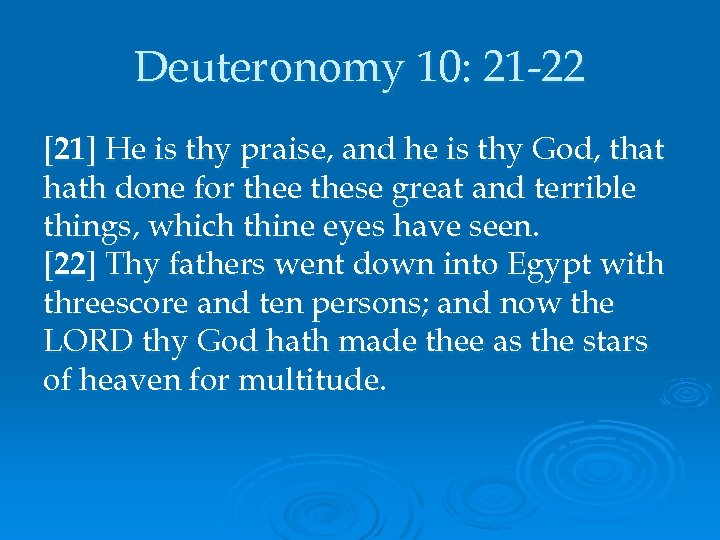 Deuteronomy 10: 21-22

[21] He is thy praise, and he is thy God, that hath done for thee these great and terrible things, which thine eyes have seen.

[22] Thy fathers went down into Egypt with threescore and ten persons; and now the LORD thy God hath made thee as the stars of heaven for multitude.